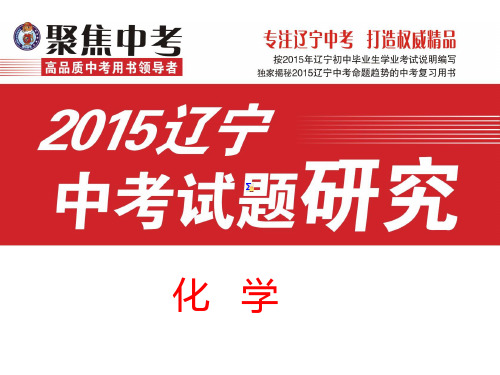 聚焦中考
高品质中考用书领导者

专注辽宁中考 打造权威精品
按2015年辽宁初中毕业生学业考试说明编写
独家揭秘2015辽宁中考命题趋势的中考复习用书

2015辽宁
中考试题研究

化 学